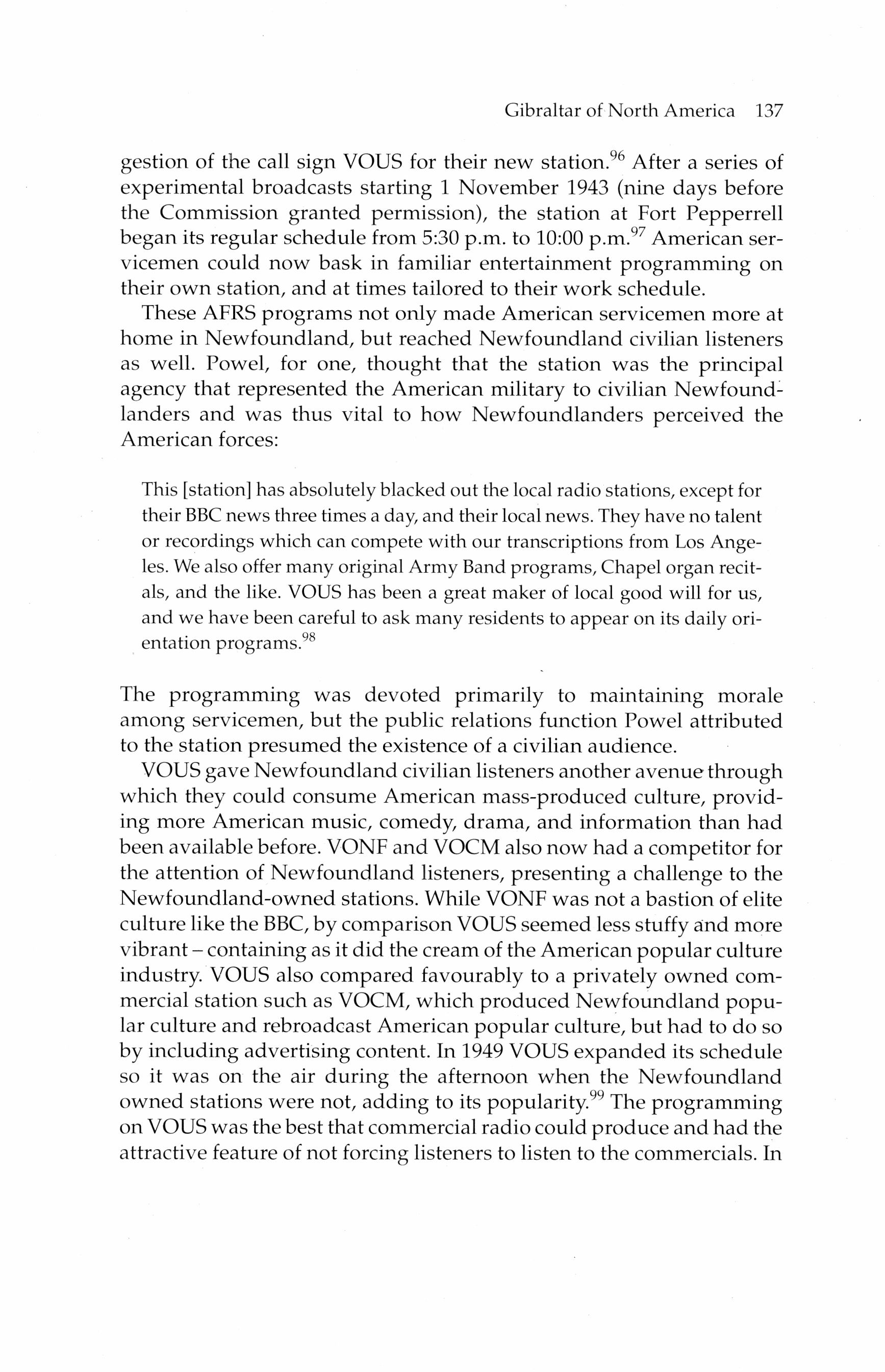 Gibraltar of North America 137

gestion of the call sign VOUS for their new station.$^{96}$ After a series of experimental broadcasts starting 1 November 1943 (nine days before the Commission granted permission), the station at Fort Pepperrell began its regular schedule from 5:30 p.m. to 10:00 p.m.$^{97}$ American servicemen could now bask in familiar entertainment programming on their own station, and at times tailored to their work schedule.

These AFRS programs not only made American servicemen more at home in Newfoundland, but reached Newfoundland civilian listeners as well. Powel, for one, thought that the station was the principal agency that represented the American military to civilian Newfoundlanders and was thus vital to how Newfoundlanders perceived the American forces:

This [station] has absolutely blacked out the local radio stations, except for their BBC news three times a day, and their local news. They have no talent or recordings which can compete with our transcriptions from Los Angeles. We also offer many original Army Band programs, Chapel organ recitals, and the like. VOUS has been a great maker of local good will for us, and we have been careful to ask many residents to appear on its daily orientation programs.$^{98}$

The programming was devoted primarily to maintaining morale among servicemen, but the public relations function Powel attributed to the station presumed the existence of a civilian audience.

VOUS gave Newfoundland civilian listeners another avenue through which they could consume American mass-produced culture, providing more American music, comedy, drama, and information than had been available before. VONF and VOCM also now had a competitor for the attention of Newfoundland listeners, presenting a challenge to the Newfoundland-owned stations. While VONF was not a bastion of elite culture like the BBC, by comparison VOUS seemed less stuffy and more vibrant – containing as it did the cream of the American popular culture industry. VOUS also compared favourably to a privately owned commercial station such as VOCM, which produced Newfoundland popular culture and rebroadcast American popular culture, but had to do so by including advertising content. In 1949 VOUS expanded its schedule so it was on the air during the afternoon when the Newfoundland owned stations were not, adding to its popularity.$^{99}$ The programming on VOUS was the best that commercial radio could produce and had the attractive feature of not forcing listeners to listen to the commercials. In